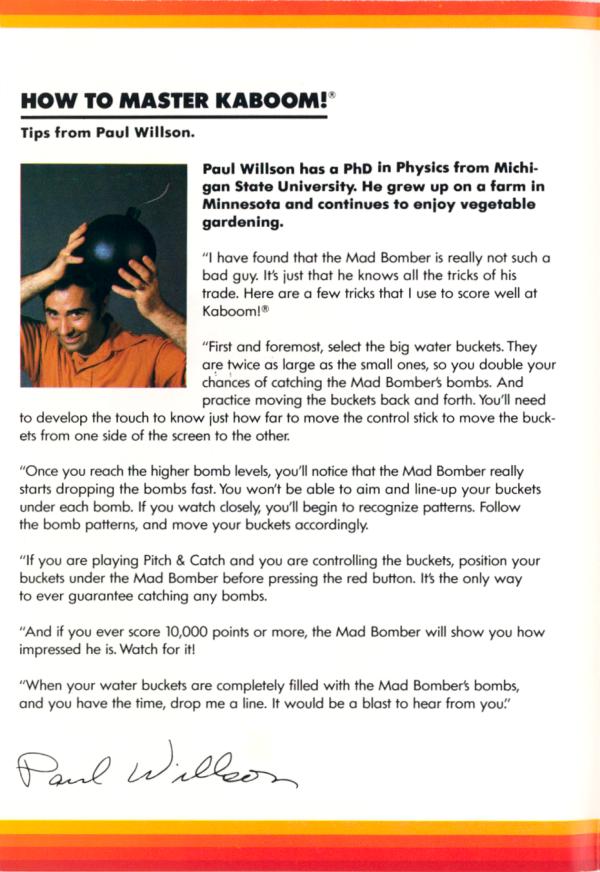 HOW TO MASTER KABOOM!®

Tips from Paul Willson.

Paul Willson has a PhD in Physics from Michigan State University. He grew up on a farm in Minnesota and continues to enjoy vegetable gardening.

"I have found that the Mad Bomber is really not such a bad guy. It's just that he knows all the tricks of his trade. Here are a few tricks that I use to score well at Kaboom!®

"First and foremost, select the big water buckets. They are twice as large as the small ones, so you double your chances of catching the Mad Bomber's bombs. And practice moving the buckets back and forth. You'll need to develop the touch to know just how far to move the control stick to move the buckets from one side of the screen to the other.

"Once you reach the higher bomb levels, you'll notice that the Mad Bomber really starts dropping the bombs fast. You won't be able to aim and line-up your buckets under each bomb. If you watch closely, you'll begin to recognize patterns. Follow the bomb patterns, and move your buckets accordingly.

"If you are playing Pitch & Catch and you are controlling the buckets, position your buckets under the Mad Bomber before pressing the red button. It's the only way to ever guarantee catching any bombs.

"And if you ever score 10,000 points or more, the Mad Bomber will show you how impressed he is. Watch for it!

"When your water buckets are completely filled with the Mad Bomber's bombs, and you have the time, drop me a line. It would be a blast to hear from you."

Paul Willson